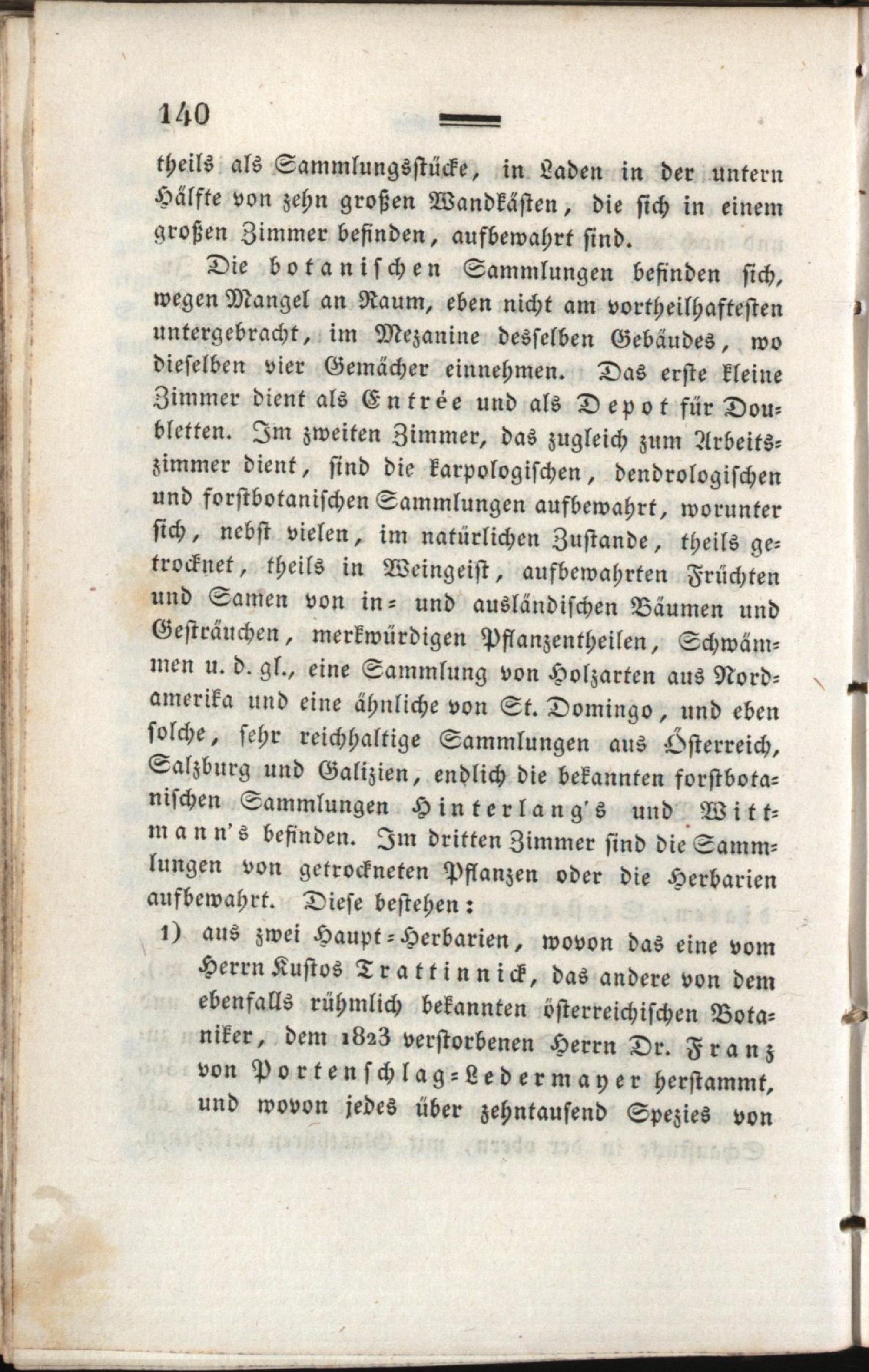 140

theils als Sammlungsstücke, in Laden in der untern Hälfte von zehn großen Wandkästen, die sich in einem großen Zimmer befinden, aufbewahrt sind.

Die botanischen Sammlungen befinden sich, wegen Mangel an Raum, eben nicht am vortheilhaftesten untergebracht, im Mezanine desselben Gebäudes, wo dieselben vier Gemächer einnehmen. Das erste kleine Zimmer dient als Entrée und als Depot für Doubletten. Im zweiten Zimmer, das zugleich zum Arbeitszimmer dient, sind die karpologischen, dendrologischen und forstbotanischen Sammlungen aufbewahrt, worunter sich, nebst vielen, im natürlichen Zustande, theils getrocknet, theils in Weingeist, aufbewahrten Früchten und Samen von in- und ausländischen Bäumen und Gesträuchen, merkwürdigen Pflanzentheilen, Schwämmen u. d. gl., eine Sammlung von Holzarten aus Nordamerika und eine ähnliche von St. Domingo, und eben solche, sehr reichhaltige Sammlungen aus Österreich, Salzburg und Galizien, endlich die bekannten forstbotanischen Sammlungen Hinterlang's und Wittmann's befinden. Im dritten Zimmer sind die Sammlungen von getrockneten Pflanzen oder die Herbarien aufbewahrt. Diese bestehen:

1) aus zwei Haupt-Herbarien, wovon das eine vom Herrn Kustos Trattinnick, das andere von dem ebenfalls rühmlich bekannten österreichischen Botaniker, dem 1823 verstorbenen Herrn Dr. Franz von Portenschlag-Ledermayer herstammt, und wovon jedes über zehntausend Spezies von